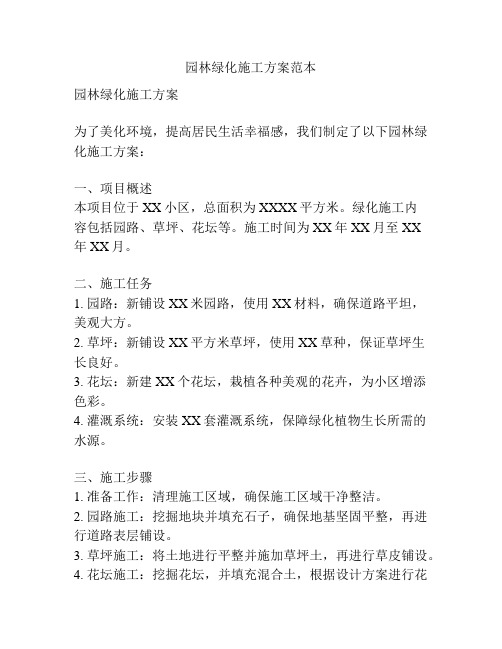 园林绿化施工方案范本

园林绿化施工方案

为了美化环境，提高居民生活幸福感，我们制定了以下园林绿化施工方案：

一、项目概述
本项目位于XX小区，总面积为XXXX平方米。绿化施工内容包括园路、草坪、花坛等。施工时间为XX年XX月至XX年XX月。

二、施工任务
1. 园路：新铺设XX米园路，使用XX材料，确保道路平坦，美观大方。
2. 草坪：新铺设XX平方米草坪，使用XX草种，保证草坪生长良好。
3. 花坛：新建XX个花坛，栽植各种美观的花卉，为小区增添色彩。
4. 灌溉系统：安装XX套灌溉系统，保障绿化植物生长所需的水源。

三、施工步骤
1. 准备工作：清理施工区域，确保施工区域干净整洁。
2. 园路施工：挖掘地块并填充石子，确保地基坚固平整，再进行道路表层铺设。
3. 草坪施工：将土地进行平整并施加草坪土，再进行草皮铺设。
4. 花坛施工：挖掘花坛，并填充混合土，根据设计方案进行花